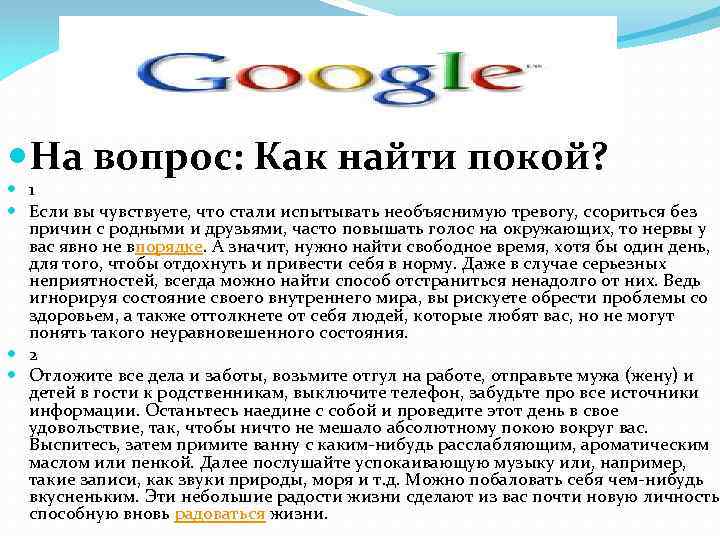 Google

На вопрос: Как найти покой?

1

Если вы чувствуете, что стали испытывать необъяснимую тревогу, ссориться без причин с родными и друзьями, часто повышать голос на окружающих, то нервы у вас явно не впорядке. А значит, нужно найти свободное время, хотя бы один день, для того, чтобы отдохнуть и привести себя в норму. Даже в случае серьезных неприятностей, всегда можно найти способ отстраниться ненадолго от них. Ведь игнорируя состояние своего внутреннего мира, вы рискуете обрести проблемы со здоровьем, а также оттолкнете от себя людей, которые любят вас, но не могут понять такого неуравновешенного состояния.

2

Отложите все дела и заботы, возьмите отгул на работе, отправьте мужа (жену) и детей в гости к родственникам, выключите телефон, забудьте про все источники информации. Останьтесь наедине с собой и проведите этот день в свое удовольствие, так, чтобы ничто не мешало абсолютному покою вокруг вас. Выспитесь, затем примите ванну с каким-нибудь расслабляющим, ароматическим маслом или пенкой. Далее послушайте успокаивающую музыку или, например, такие записи, как звуки природы, моря и т.д. Можно побаловать себя чем-нибудь вкусненьким. Эти небольшие радости жизни сделают из вас почти новую личность способную вновь радоваться жизни.